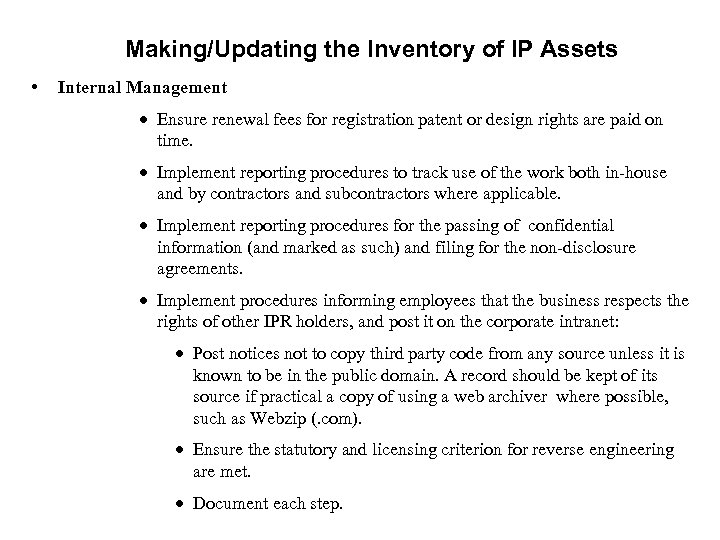 Making/Updating the Inventory of IP Assets

• Internal Management

• Ensure renewal fees for registration patent or design rights are paid on time.

• Implement reporting procedures to track use of the work both in-house and by contractors and subcontractors where applicable.

• Implement reporting procedures for the passing of confidential information (and marked as such) and filing for the non-disclosure agreements.

• Implement procedures informing employees that the business respects the rights of other IPR holders, and post it on the corporate intranet:

• Post notices not to copy third party code from any source unless it is known to be in the public domain. A record should be kept of its source if practical a copy of using a web archiver where possible, such as Webzip (.com).

• Ensure the statutory and licensing criterion for reverse engineering are met.

• Document each step.